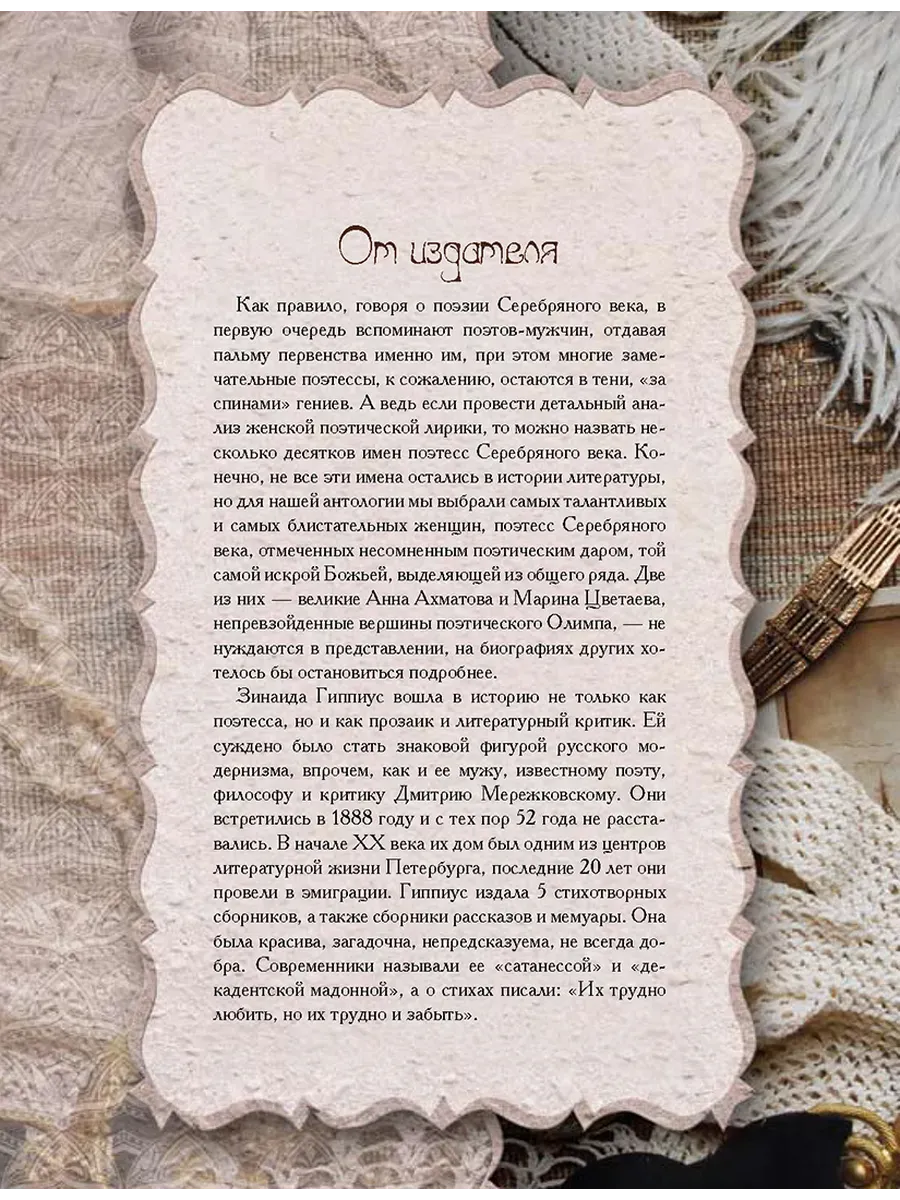 От издателя

Как правило, говоря о поэзии Серебряного века, в первую очередь вспоминают поэтов-мужчин, отдавая пальму первенства именно им, при этом многие замечательные поэтессы, к сожалению, остаются в тени, «за спинами» гениев. А ведь если провести детальный анализ женской поэтической лирики, то можно назвать несколько десятков имен поэтесс Серебряного века. Конечно, не все эти имена остались в истории литературы, но для нашей антологии мы выбрали самых талантливых и самых блистательных женщин, поэтесс Серебряного века, отмеченных несомненным поэтическим даром, той самой искрой Божьей, выделяющей из общего ряда. Две из них — великие Анна Ахматова и Марина Цветаева, непревзойденные вершины поэтического Олимпа, — не нуждаются в представлении, на биографиях других хотелось бы остановиться подробнее.

Зинаида Гиппиус вошла в историю не только как поэтесса, но и как прозаик и литературный критик. Ей суждено было стать знаковой фигурой русского модернизма, впрочем, как и ее мужу, известному поэту, философу и критику Дмитрию Мережковскому. Они встретились в 1888 году и с тех пор 52 года не расставались. В начале XX века их дом был одним из центров литературной жизни Петербурга, последние 20 лет они провели в эмиграции. Гиппиус издала 5 стихотворных сборников, а также сборники рассказов и мемуары. Она была красива, загадочна, непредсказуема, не всегда добра. Современники называли ее «сатанессой» и «декадентской мадонной», а о стихах писали: «Их трудно любить, но их трудно и забыть».